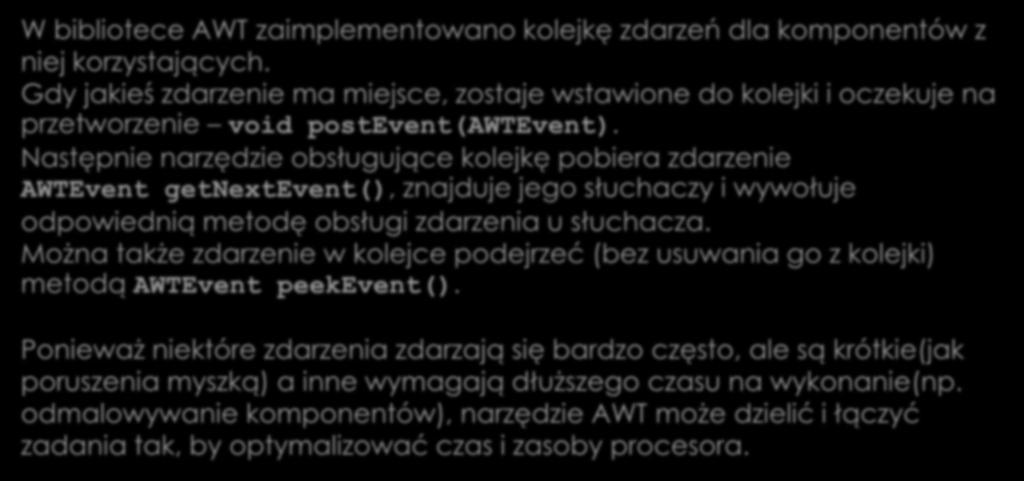 W bibliotece AWT zaimplementowano kolejkę zdarzeń dla komponentów z niej korzystających.
Gdy jakieś zdarzenie ma miejsce, zostaje wstawione do kolejki i oczekuje na przetworzenie – void postEvent(AWTEvent).
Następnie narzędzie obsługujące kolejkę pobiera zdarzenie AWTEvent getNextEvent(), znajduje jego słuchaczy i wywołuje odpowiednią metodę obsługi zdarzenia u słuchacza.
Można także zdarzenie w kolejce podejrzeć (bez usuwania go z kolejki) metodą AWTEvent peekEvent().

Ponieważ niektóre zdarzenia zdarzają się bardzo często, ale są krótkie(jak poruszenia myszką) a inne wymagają dłuższego czasu na wykonanie(np. odmalowywanie komponentów), narzędzie AWT może dzielić i łączyć zadania tak, by optymalizować czas i zasoby procesora.